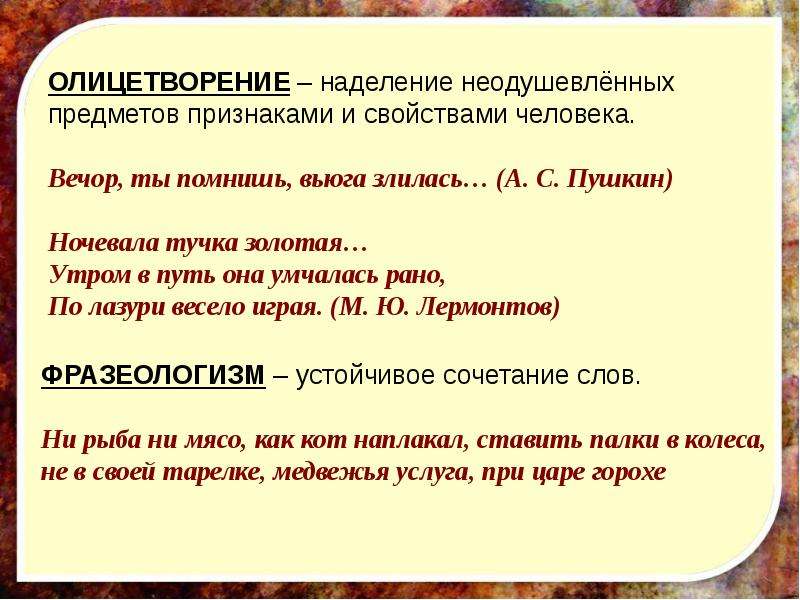 ОЛИЦЕТВОРЕНИЕ – наделение неодушевлённых предметов признаками и свойствами человека.

Вечор, ты помнишь, вьюга злилась… (А. С. Пушкин)

Ночевала тучка золотая…
Утром в путь она умчалась рано,
По лазури весело играя. (М. Ю. Лермонтов)

ФРАЗЕОЛОГИЗМ – устойчивое сочетание слов.

Ни рыба ни мясо, как кот наплакал, ставить палки в колеса, не в своей тарелке, медвежья услуга, при царе горохе